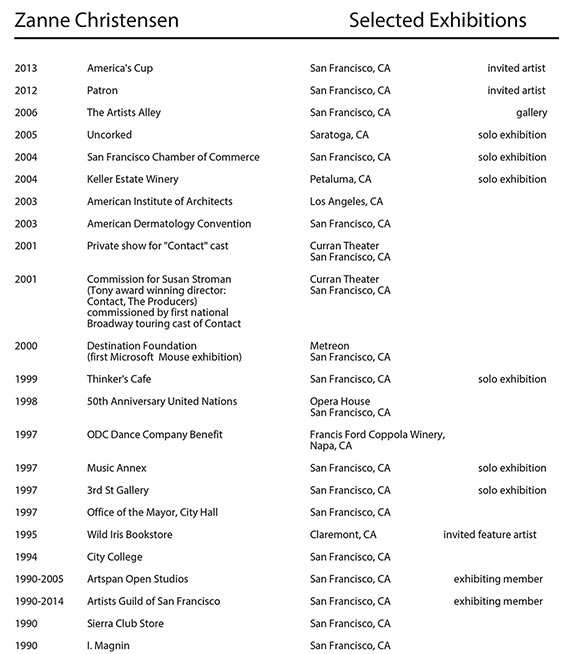 Zanne Christensen Selected Exhibitions

| | | | |
|---|---|---|---|
| 2013 | America's Cup | San Francisco, CA | invited artist |
| 2012 | Patron | San Francisco, CA | invited artist |
| 2006 | The Artists Alley | San Francisco, CA | gallery |
| 2005 | Uncorked | Saratoga, CA | solo exhibition |
| 2004 | San Francisco Chamber of Commerce | San Francisco, CA | solo exhibition |
| 2004 | Keller Estate Winery | Petaluma, CA | solo exhibition |
| 2003 | American Institute of Architects | Los Angeles, CA | |
| 2003 | American Dermatology Convention | San Francisco, CA | |
| 2001 | Private show for "Contact" cast | Curran Theater San Francisco, CA | |
| 2001 | Commission for Susan Stroman (Tony award winning director: Contact, The Producers) commissioned by first national Broadway touring cast of Contact | Curran Theater San Francisco, CA | |
| 2000 | Destination Foundation (first Microsoft Mouse exhibition) | Metreon San Francisco, CA | |
| 1999 | Thinker's Cafe | San Francisco, CA | solo exhibition |
| 1998 | 50th Anniversary United Nations | Opera House San Francisco, CA | |
| 1997 | ODC Dance Company Benefit | Francis Ford Coppola Winery, Napa, CA | |
| 1997 | Music Annex | San Francisco, CA | solo exhibition |
| 1997 | 3rd St Gallery | San Francisco, CA | solo exhibition |
| 1997 | Office of the Mayor, City Hall | San Francisco, CA | |
| 1995 | Wild Iris Bookstore | Claremont, CA | invited feature artist |
| 1994 | City College | San Francisco, CA | |
| 1990-2005 | Artspan Open Studios | San Francisco, CA | exhibiting member |
| 1990-2014 | Artists Guild of San Francisco | San Francisco, CA | exhibiting member |
| 1990 | Sierra Club Store | San Francisco, CA | |
| 1990 | I. Magnin | San Francisco, CA | |